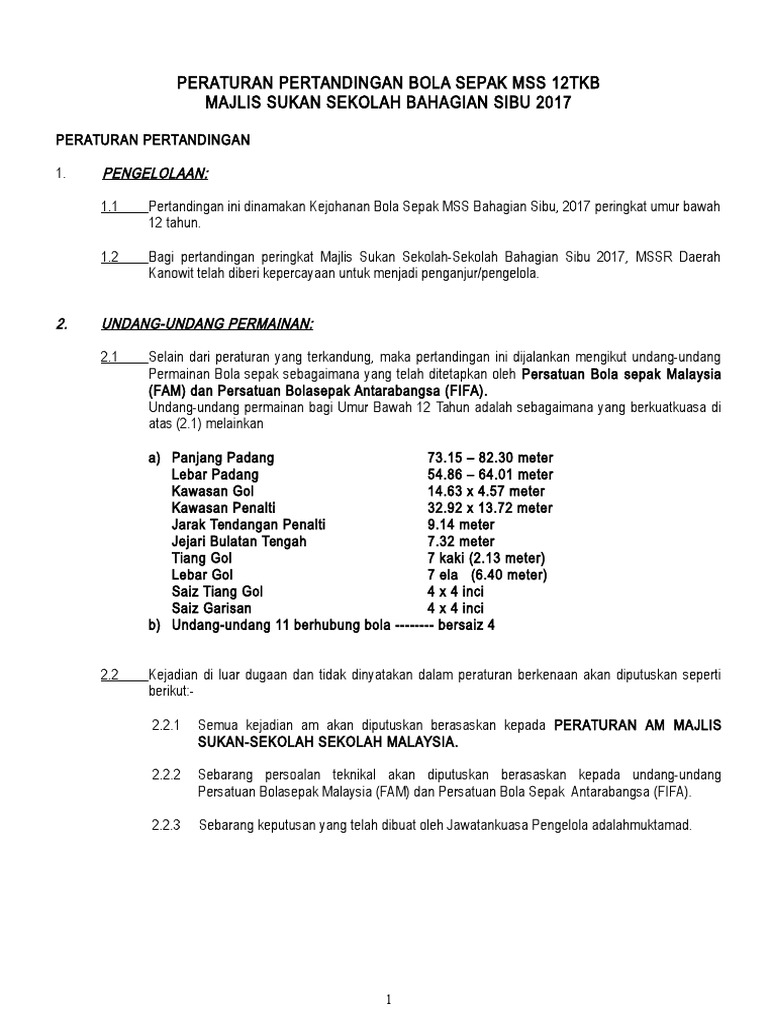 PERATURAN PERTANDINGAN BOLA SEPAK MSS 12TKB
MAJLIS SUKAN SEKOLAH BAHAGIAN SIBU 2017

PERATURAN PERTANDINGAN

1. PENGELOLAAN:

1.1 Pertandingan ini dinamakan Kejohanan Bola Sepak MSS Bahagian Sibu, 2017 peringkat umur bawah 12 tahun.

1.2 Bagi pertandingan peringkat Majlis Sukan Sekolah-Sekolah Bahagian Sibu 2017, MSSR Daerah Kanowit telah diberi kepercayaan untuk menjadi penganjur/pengelola.

2. UNDANG-UNDANG PERMAINAN:

2.1 Selain dari peraturan yang terkandung, maka pertandingan ini dijalankan mengikut undang-undang Permainan Bola sepak sebagaimana yang telah ditetapkan oleh Persatuan Bola sepak Malaysia (FAM) dan Persatuan Bolasepak Antarabangsa (FIFA).
Undang-undang permainan bagi Umur Bawah 12 Tahun adalah sebagaimana yang berkuatkuasa di atas (2.1) melainkan

a) Panjang Padang 73.15 – 82.30 meter
Lebar Padang 54.86 – 64.01 meter
Kawasan Gol 14.63 x 4.57 meter
Kawasan Penalti 32.92 x 13.72 meter
Jarak Tendangan Penalti 9.14 meter
Jejari Bulatan Tengah 7.32 meter
Tiang Gol 7 kaki (2.13 meter)
Lebar Gol 7 ela (6.40 meter)
Saiz Tiang Gol 4 x 4 inci
Saiz Garisan 4 x 4 inci
b) Undang-undang 11 berhubung bola -------- bersaiz 4

2.2 Kejadian di luar dugaan dan tidak dinyatakan dalam peraturan berkenaan akan diputuskan seperti berikut:-

2.2.1 Semua kejadian am akan diputuskan berasaskan kepada PERATURAN AM MAJLIS SUKAN-SEKOLAH SEKOLAH MALAYSIA.

2.2.2 Sebarang persoalan teknikal akan diputuskan berasaskan kepada undang-undang Persatuan Bolasepak Malaysia (FAM) dan Persatuan Bola Sepak Antarabangsa (FIFA).

2.2.3 Sebarang keputusan yang telah dibuat oleh Jawatankuasa Pengelola adalahmuktamad.

1